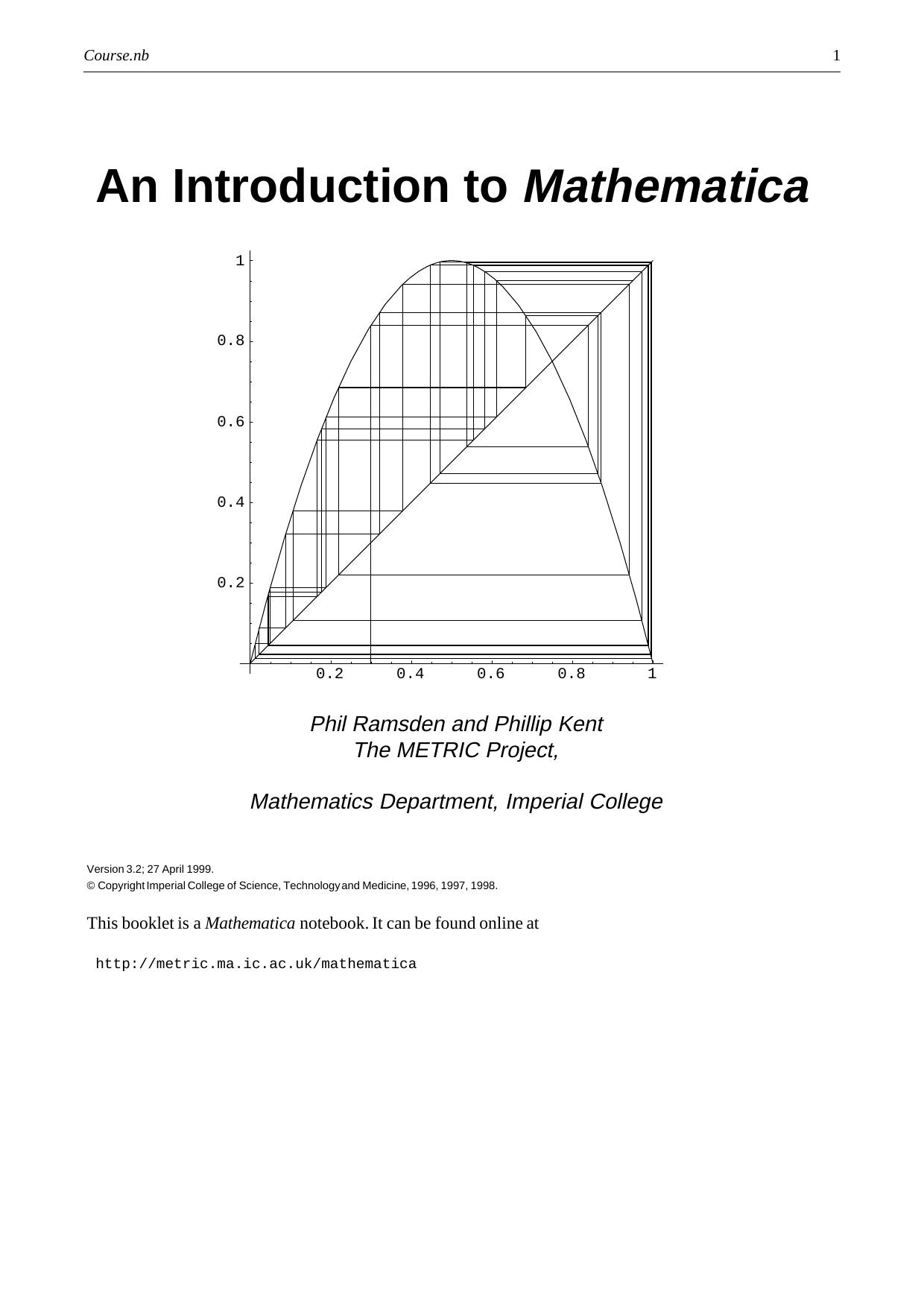 Course.nb 1

An Introduction to Mathematica

1
0.8
0.6
0.4
0.2
0.2 0.4 0.6 0.8 1

Phil Ramsden and Phillip Kent
The METRIC Project,

Mathematics Department, Imperial College

Version 3.2; 27 April 1999.
© Copyright Imperial College of Science, Technology and Medicine, 1996, 1997, 1998.

This booklet is a Mathematica notebook. It can be found online at

http://metric.ma.ic.ac.uk/mathematica